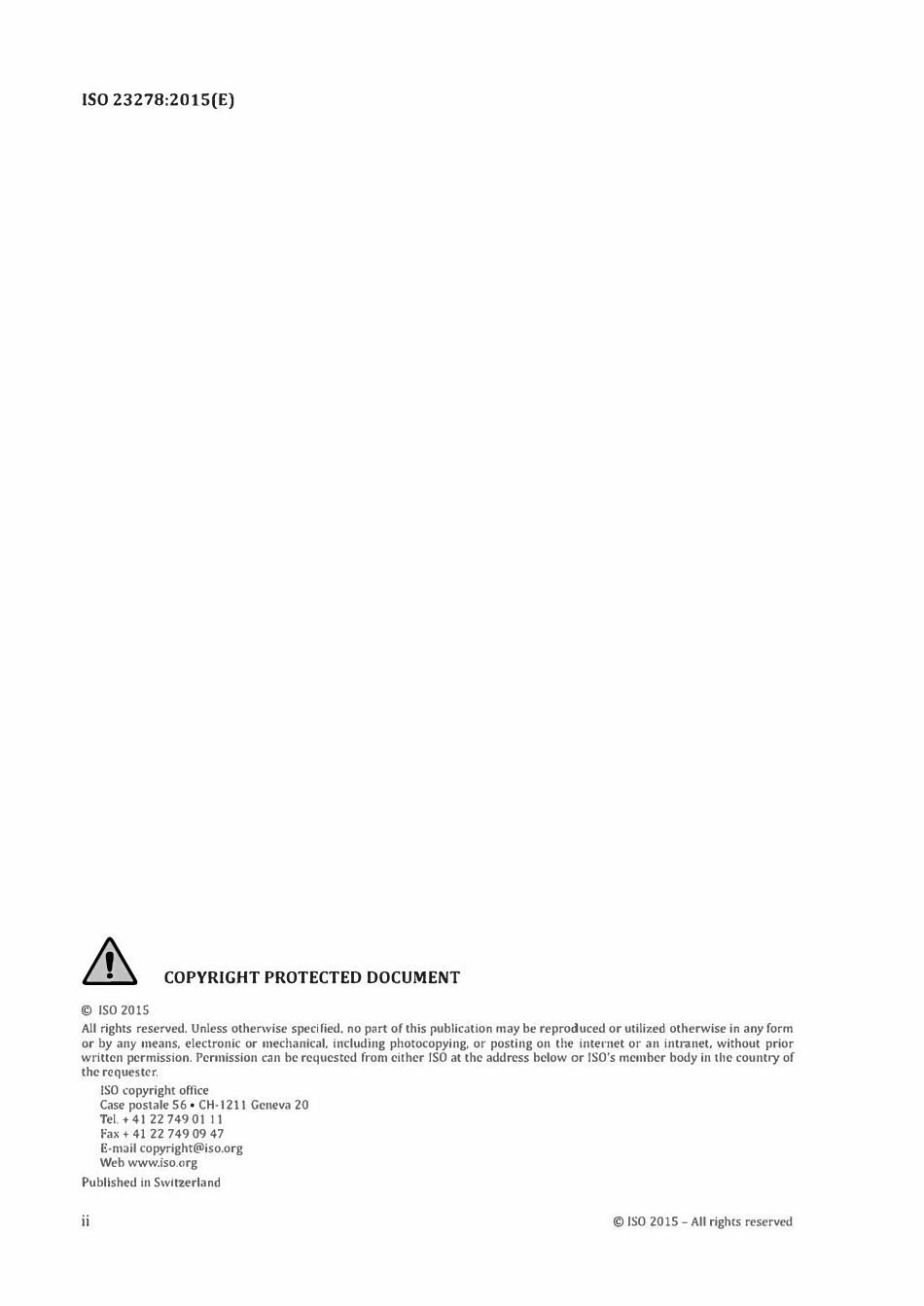 ISO 23278:2015(E)

COPYRIGHT PROTECTED DOCUMENT

© ISO 2015

All rights reserved. Unless otherwise specified, no part of this publication may be reproduced or utilized otherwise in any form or by any means, electronic or mechanical, including photocopying, or posting on the internet or an intranet, without prior written permission. Permission can be requested from either ISO at the address below or ISO's member body in the country of the requester.

ISO copyright office
Case postale 56 • CH-1211 Geneva 20
Tel. + 41 22 749 01 11
Fax + 41 22 749 09 47
E-mail copyright@iso.org
Web www.iso.org

Published in Switzerland

ii

© ISO 2015 – All rights reserved